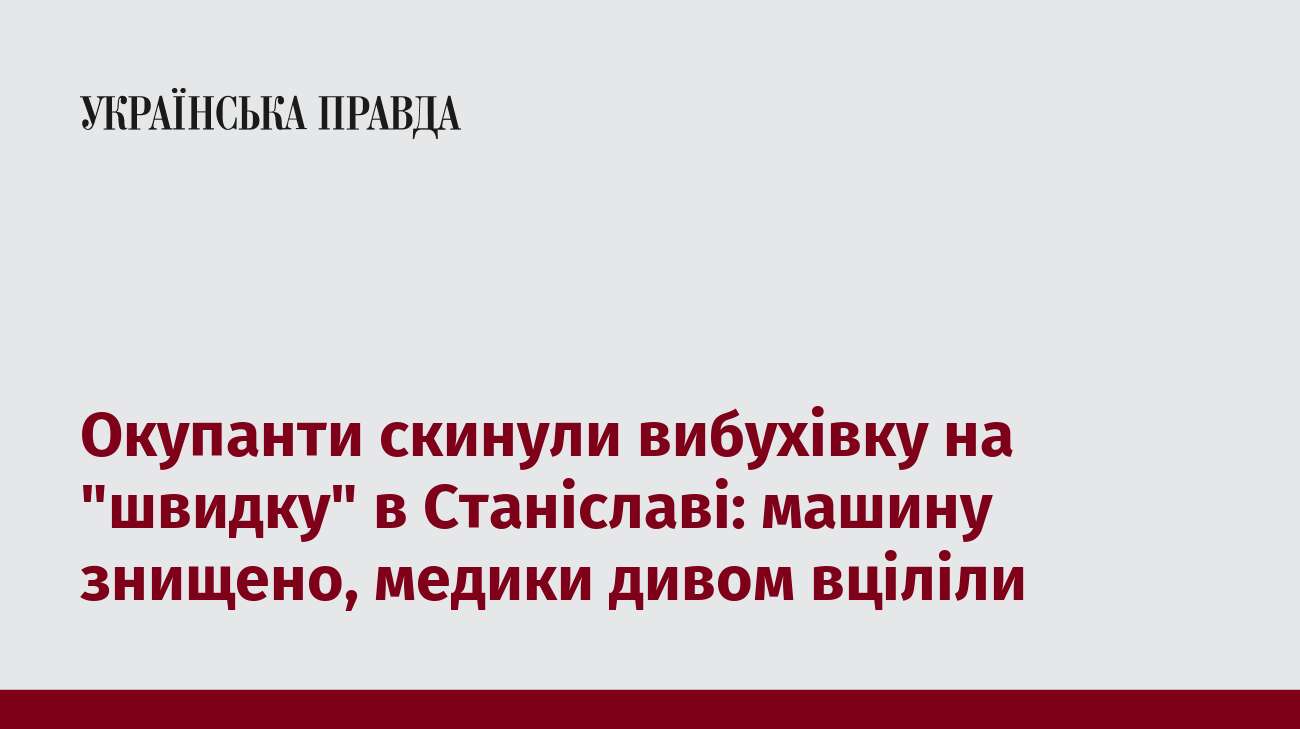 УКРАЇНСЬКА ПРАВДА

Окупанти скинули вибухівку на "швидку" в Станіславі: машину знищено, медики дивом вціліли